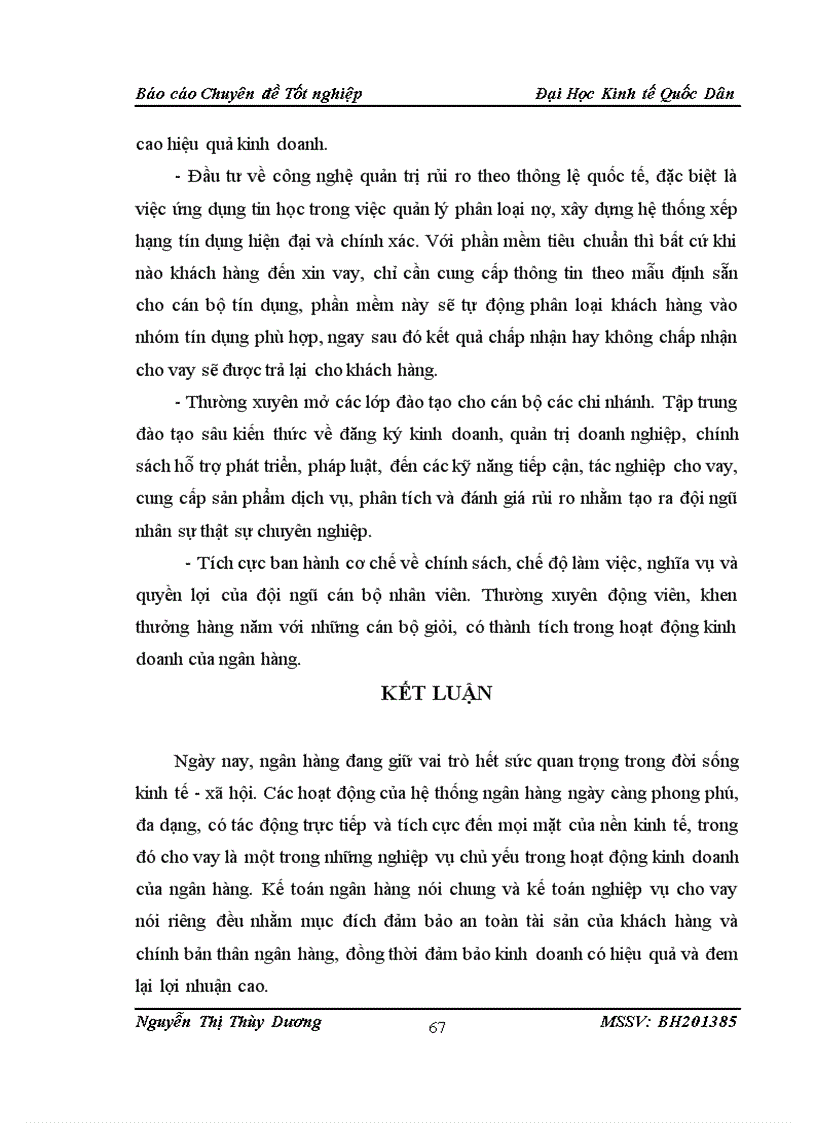 Báo cáo Chuyên đề Tốt nghiệp Đại Học Kinh tế Quốc Dân

cao hiệu quả kinh doanh.

- Đầu tư về công nghệ quản trị rủi ro theo thông lệ quốc tế, đặc biệt là việc ứng dụng tin học trong việc quản lý phân loại nợ, xây dựng hệ thống xếp hạng tín dụng hiện đại và chính xác. Với phần mềm tiêu chuẩn thì bất cứ khi nào khách hàng đến xin vay, chỉ cần cung cấp thông tin theo mẫu định sẵn cho cán bộ tín dụng, phần mềm này sẽ tự động phân loại khách hàng vào nhóm tín dụng phù hợp, ngay sau đó kết quả chấp nhận hay không chấp nhận cho vay sẽ được trả lại cho khách hàng.

- Thường xuyên mở các lớp đào tạo cho cán bộ các chi nhánh. Tập trung đào tạo sâu kiến thức về đăng ký kinh doanh, quản trị doanh nghiệp, chính sách hỗ trợ phát triển, pháp luật, đến các kỹ năng tiếp cận, tác nghiệp cho vay, cung cấp sản phẩm dịch vụ, phân tích và đánh giá rủi ro nhằm tạo ra đội ngũ nhân sự thật sự chuyên nghiệp.

- Tích cực ban hành cơ chế về chính sách, chế độ làm việc, nghĩa vụ và quyền lợi của đội ngũ cán bộ nhân viên. Thường xuyên động viên, khen thưởng hàng năm với những cán bộ giỏi, có thành tích trong hoạt động kinh doanh của ngân hàng.

KẾT LUẬN

Ngày nay, ngân hàng đang giữ vai trò hết sức quan trọng trong đời sống kinh tế - xã hội. Các hoạt động của hệ thống ngân hàng ngày càng phong phú, đa dạng, có tác động trực tiếp và tích cực đến mọi mặt của nền kinh tế, trong đó cho vay là một trong những nghiệp vụ chủ yếu trong hoạt động kinh doanh của ngân hàng. Kế toán ngân hàng nói chung và kế toán nghiệp vụ cho vay nói riêng đều nhằm mục đích đảm bảo an toàn tài sản của khách hàng và chính bản thân ngân hàng, đồng thời đảm bảo kinh doanh có hiệu quả và đem lại lợi nhuận cao.

Nguyễn Thị Thùy Dương 67 MSSV: BH201385